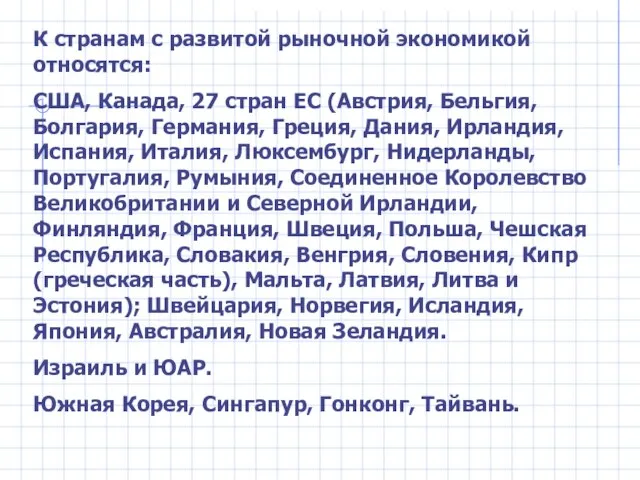 К странам с развитой рыночной экономикой относятся:

США, Канада, 27 стран ЕС (Австрия, Бельгия, Болгария, Германия, Греция, Дания, Ирландия, Испания, Италия, Люксембург, Нидерланды, Португалия, Румыния, Соединенное Королевство Великобритании и Северной Ирландии, Финляндия, Франция, Швеция, Польша, Чешская Республика, Словакия, Венгрия, Словения, Кипр (греческая часть), Мальта, Латвия, Литва и Эстония); Швейцария, Норвегия, Исландия, Япония, Австралия, Новая Зеландия.

Израиль и ЮАР.

Южная Корея, Сингапур, Гонконг, Тайвань.